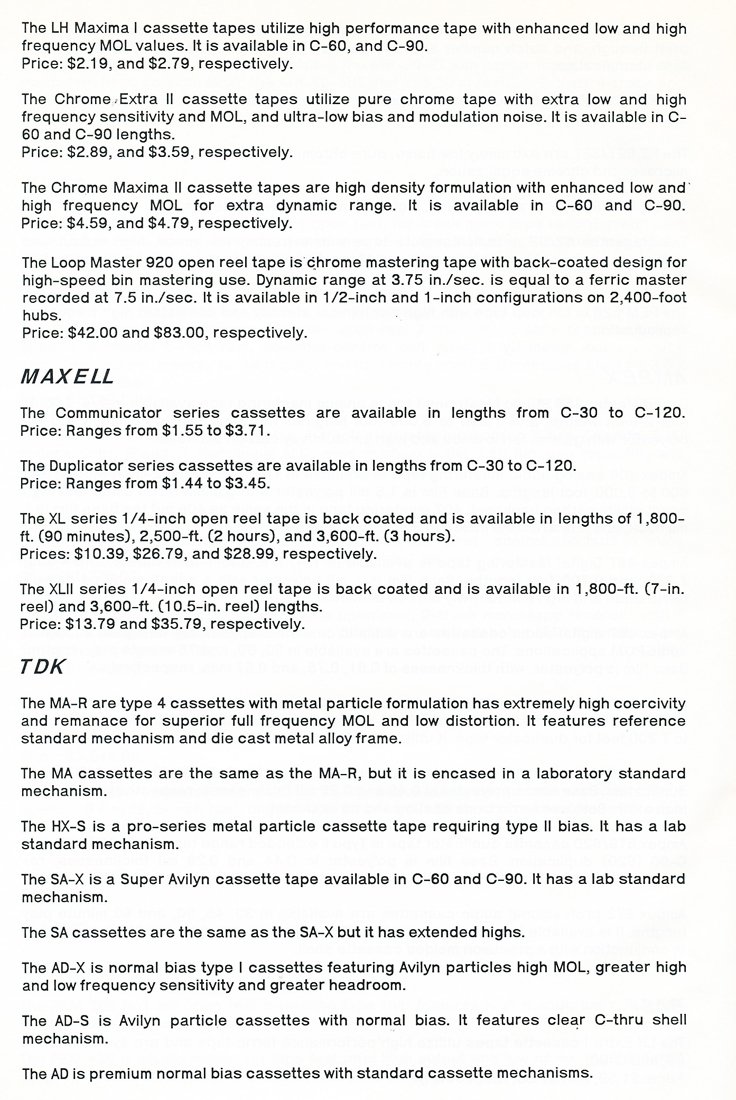 The LH Maxima I cassette tapes utilize high performance tape with enhanced low and high frequency MOL values. It is available in C-60, and C-90.
Price: $2.19, and $2.79, respectively.

The Chrome Extra II cassette tapes utilize pure chrome tape with extra low and high frequency sensitivity and MOL, and ultra-low bias and modulation noise. It is available in C-60 and C-90 lengths.
Price: $2.89, and $3.59, respectively.

The Chrome Maxima II cassette tapes are high density formulation with enhanced low and high frequency MOL for extra dynamic range. It is available in C-60 and C-90. Price: $4.59, and $4.79, respectively.

The Loop Master 920 open reel tape is chrome mastering tape with back-coated design for high-speed bin mastering use. Dynamic range at 3.75 in./sec. is equal to a ferric master recorded at 7.5 in./sec. It is available in 1/2-inch and 1-inch configurations on 2,400-foot hubs.
Price: $42.00 and $83.00, respectively.

MAXELL

The Communicator series cassettes are available in lengths from C-30 to C-120. Price: Ranges from $1.55 to $3.71.

The Duplicator series cassettes are available in lengths from C-30 to C-120.
Price: Ranges from $1.44 to $3.45.

The XL series 1/4-inch open reel tape is back coated and is available in lengths of 1,800-ft. (90 minutes), 2,500-ft. (2 hours), and 3,600-ft. (3 hours).
Prices: $10.39, $26.79, and $28.99, respectively.

The XLII series 1/4-inch open reel tape is back coated and is available in 1,800-ft. (7-in. reel) and 3,600-ft. (10.5-in. reel) lengths.
Price: $13.79 and $35.79, respectively.

TDK

The MA-R are type 4 cassettes with metal particle formulation has extremely high coercivity and remanace for superior full frequency MOL and low distortion. It features reference standard mechanism and die cast metal alloy frame.

The MA cassettes are the same as the MA-R, but it is encased in a laboratory standard mechanism.

The HX-S is a pro-series metal particle cassette tape requiring type II bias. It has a lab standard mechanism.

The SA-X is a Super Avilyn cassette tape available in C-60 and C-90. It has a lab standard mechanism.

The SA cassettes are the same as the SA-X but it has extended highs.

The AD-X is normal bias type I cassettes featuring Avilyn particles high MOL, greater high and low frequency sensitivity and greater headroom.

The AD-S is Avilyn particle cassettes with normal bias. It features clear C-thru shell mechanism.

The AD is premium normal bias cassettes with standard cassette mechanisms.